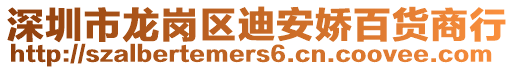 深圳市龙岗区迪安娇百货商行
http://szalbertemers6.cn.coovee.com